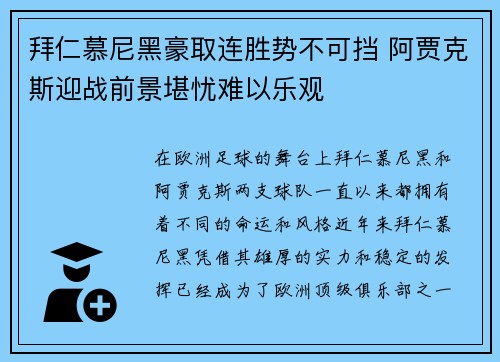 拜仁慕尼黑豪取连胜势不可挡 阿贾克斯迎战前景堪忧难以乐观

在欧洲足球的舞台上拜仁慕尼黑和阿贾克斯两支球队一直以来都拥有着不同的命运和风格近年来拜仁慕尼黑凭借其雄厚的实力和稳定的发挥已经成为了欧洲顶级俱乐部之一